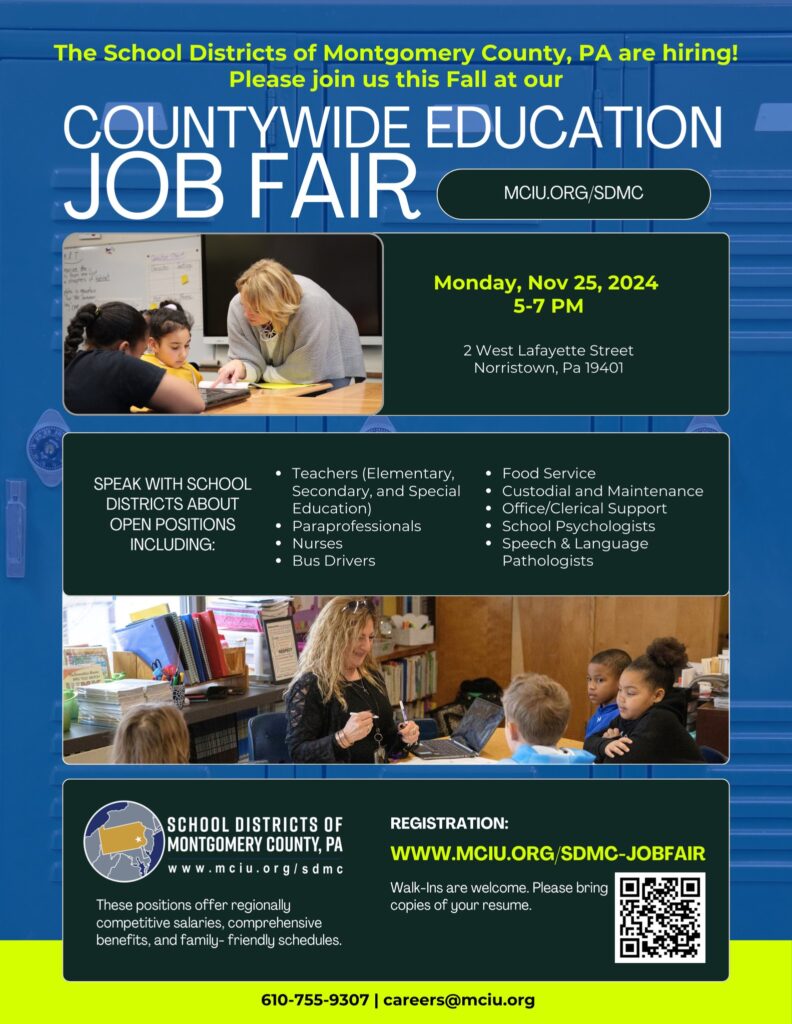 The School Districts of Montgomery County, PA are hiring!
Please join us this Fall at our

COUNTYWIDE EDUCATION
JOB FAIR

MCIU.ORG/SDMC

Monday, Nov 25, 2024
5-7 PM

2 West Lafayette Street
Norristown, Pa 19401

SPEAK WITH SCHOOL DISTRICTS ABOUT OPEN POSITIONS INCLUDING:

- Teachers (Elementary, Secondary, and Special Education)
- Paraprofessionals
- Nurses
- Bus Drivers

- Food Service
- Custodial and Maintenance
- Office/Clerical Support
- School Psychologists
- Speech & Language Pathologists

SCHOOL DISTRICTS OF MONTGOMERY COUNTY, PA
www.mciu.org/sdmc

These positions offer regionally competitive salaries, comprehensive benefits, and family- friendly schedules.

REGISTRATION:
WWW.MCIU.ORG/SDMC-JOBFAIR

Walk-Ins are welcome. Please bring copies of your resume.

610-755-9307 | careers@mciu.org